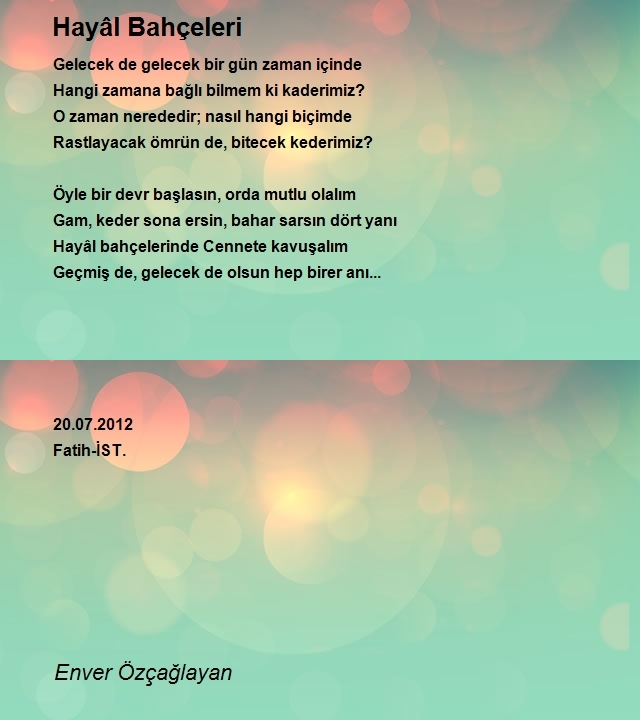 Hayâl Bahçeleri

Gelecek de gelecek bir gün zaman içinde
Hangi zamana bağlı bilmem ki kaderimiz?
O zaman nerededir; nasıl hangi biçimde
Rastlayacak ömrün de, bitecek kederimiz?

Öyle bir devr başlasın, orda mutlu olalım
Gam, keder sona ersin, bahar sarsın dört yanı
Hayâl bahçelerinde Cennete kavuşalım
Geçmiş de, gelecek de olsun hep birer anı...

20.07.2012
Fatih-İST.

Enver Özçağlayan